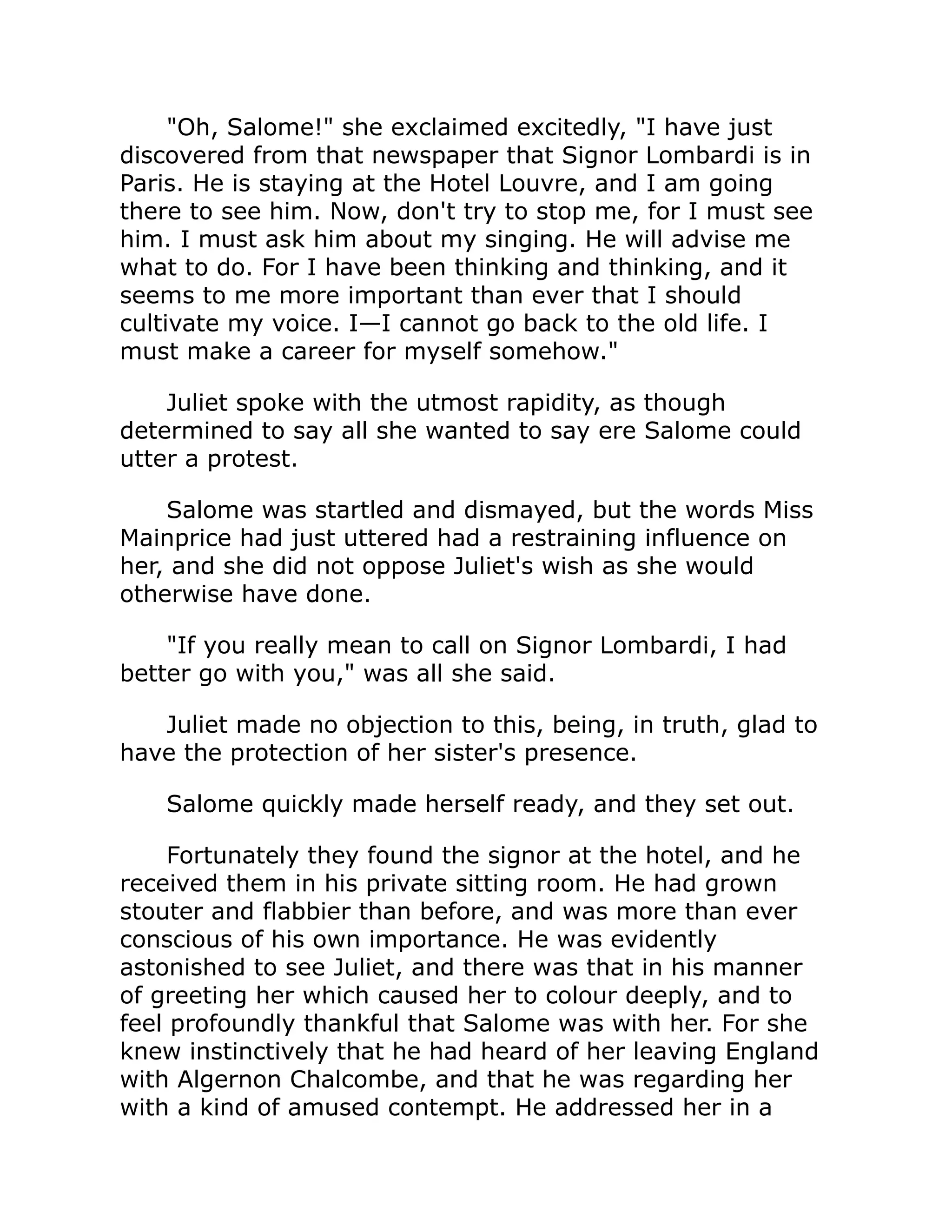 "Oh, Salome!" she exclaimed excitedly, "I have just discovered from that newspaper that Signor Lombardi is in Paris. He is staying at the Hotel Louvre, and I am going there to see him. Now, don't try to stop me, for I must see him. I must ask him about my singing. He will advise me what to do. For I have been thinking and thinking, and it seems to me more important than ever that I should cultivate my voice. I—I cannot go back to the old life. I must make a career for myself somehow."

Juliet spoke with the utmost rapidity, as though determined to say all she wanted to say ere Salome could utter a protest.

Salome was startled and dismayed, but the words Miss Mainprice had just uttered had a restraining influence on her, and she did not oppose Juliet's wish as she would otherwise have done.

"If you really mean to call on Signor Lombardi, I had better go with you," was all she said.

Juliet made no objection to this, being, in truth, glad to have the protection of her sister's presence.

Salome quickly made herself ready, and they set out.

Fortunately they found the signor at the hotel, and he received them in his private sitting room. He had grown stouter and flabbier than before, and was more than ever conscious of his own importance. He was evidently astonished to see Juliet, and there was that in his manner of greeting her which caused her to colour deeply, and to feel profoundly thankful that Salome was with her. For she knew instinctively that he had heard of her leaving England with Algernon Chalcombe, and that he was regarding her with a kind of amused contempt. He addressed her in a